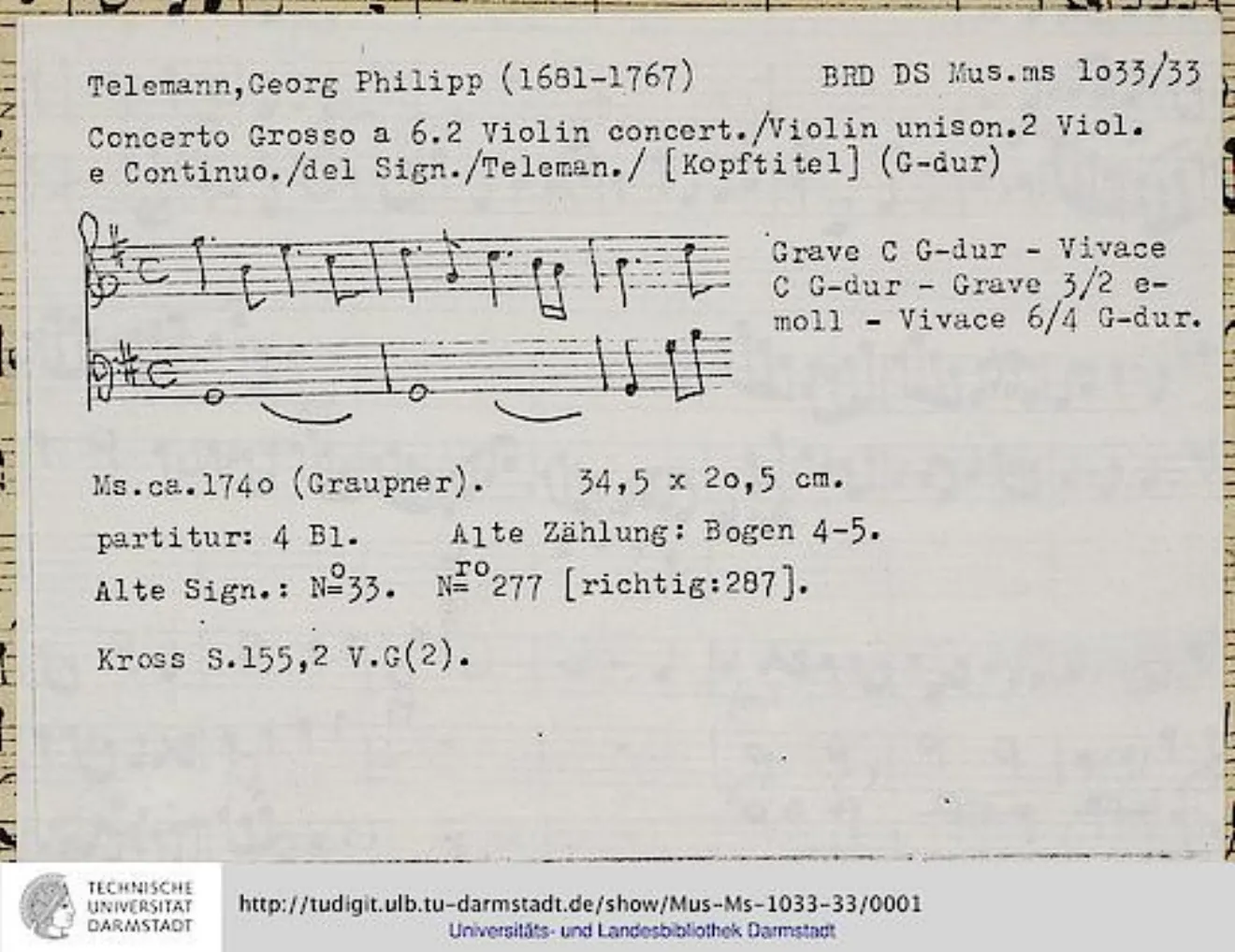 Telemann,Georg Philipp (1681-1767)    BRD DS Mus.ms 1o33/33

Concerto Grosso a 6.2 Violin concert./Violin unison.2 Viol. e Continuo./del Sign./Teleman./ [Kopftitel] (G-dur)

Grave C G-dur - Vivace C G-dur - Grave 3/2 e-moll - Vivace 6/4 G-dur.

Ms.ca.174o (Graupner).    34,5 x 2o,5 cm.

partitur: 4 Bl.    Alte Zählung: Bogen 4-5.

Alte Sign.: N$^{o}$33.  N$^{ro}$277 [richtig:287].

Kross S.155,2 V.G(2).

TECHNISCHE UNIVERSITÄT DARMSTADT

http://tudigit.ulb.tu-darmstadt.de/show/Mus-Ms-1033-33/0001
Universitäts- und Landesbibliothek Darmstadt